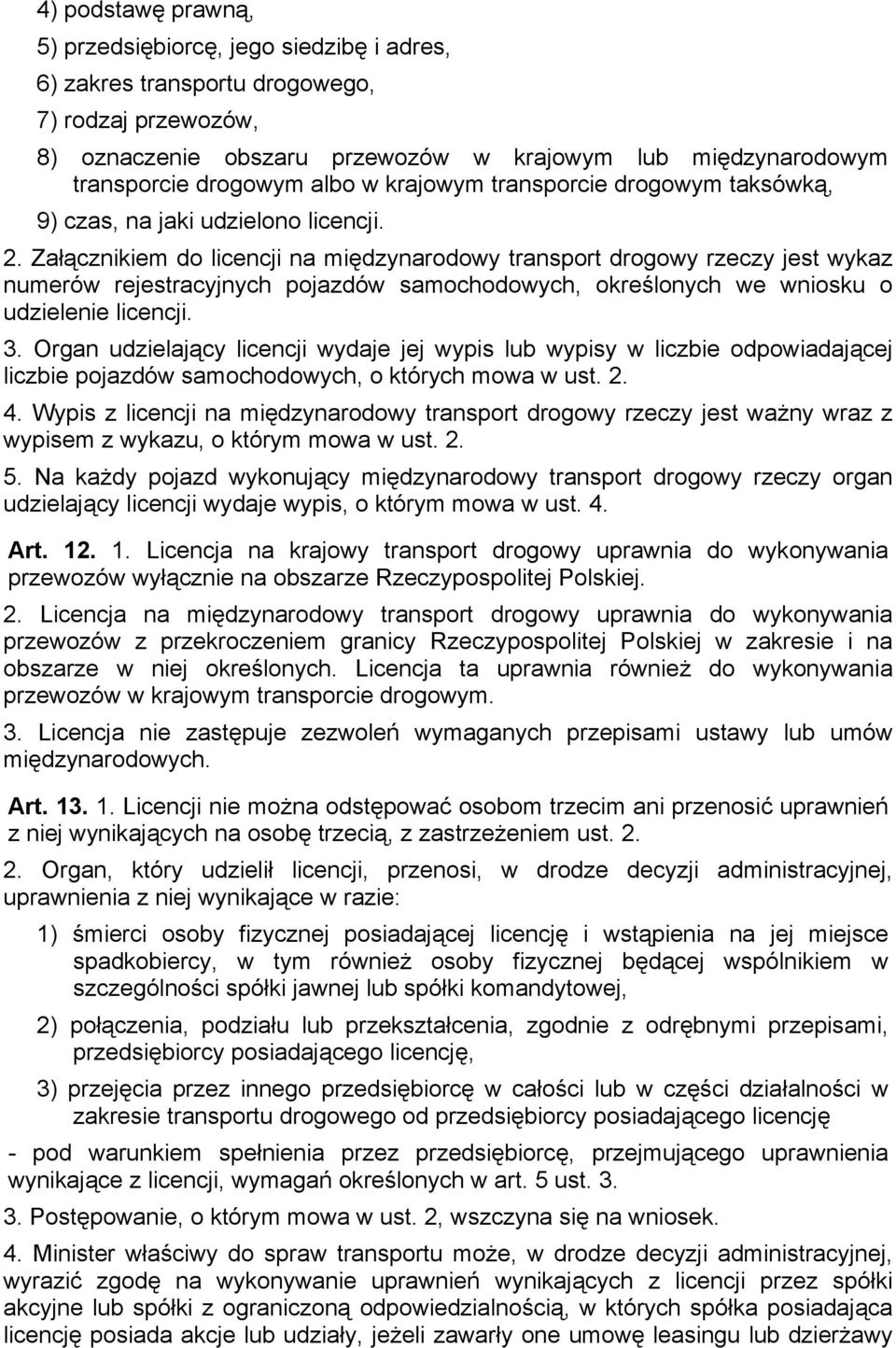 4) podstawę prawną,

5) przedsiębiorcę, jego siedzibę i adres,

6) zakres transportu drogowego,

7) rodzaj przewozów,

8) oznaczenie obszaru przewozów w krajowym lub międzynarodowym transporcie drogowym albo w krajowym transporcie drogowym taksówką,

9) czas, na jaki udzielono licencji.

2. Załącznikiem do licencji na międzynarodowy transport drogowy rzeczy jest wykaz numerów rejestracyjnych pojazdów samochodowych, określonych we wniosku o udzielenie licencji.

3. Organ udzielający licencji wydaje jej wypis lub wypisy w liczbie odpowiadającej liczbie pojazdów samochodowych, o których mowa w ust. 2.

4. Wypis z licencji na międzynarodowy transport drogowy rzeczy jest ważny wraz z wypisem z wykazu, o którym mowa w ust. 2.

5. Na każdy pojazd wykonujący międzynarodowy transport drogowy rzeczy organ udzielający licencji wydaje wypis, o którym mowa w ust. 4.

Art. 12. 1. Licencja na krajowy transport drogowy uprawnia do wykonywania przewozów wyłącznie na obszarze Rzeczypospolitej Polskiej.

2. Licencja na międzynarodowy transport drogowy uprawnia do wykonywania przewozów z przekroczeniem granicy Rzeczypospolitej Polskiej w zakresie i na obszarze w niej określonych. Licencja ta uprawnia również do wykonywania przewozów w krajowym transporcie drogowym.

3. Licencja nie zastępuje zezwoleń wymaganych przepisami ustawy lub umów międzynarodowych.

Art. 13. 1. Licencji nie można odstępować osobom trzecim ani przenosić uprawnień z niej wynikających na osobę trzecią, z zastrzeżeniem ust. 2.

2. Organ, który udzielił licencji, przenosi, w drodze decyzji administracyjnej, uprawnienia z niej wynikające w razie:

1) śmierci osoby fizycznej posiadającej licencję i wstąpienia na jej miejsce spadkobiercy, w tym również osoby fizycznej będącej wspólnikiem w szczególności spółki jawnej lub spółki komandytowej,

2) połączenia, podziału lub przekształcenia, zgodnie z odrębnymi przepisami, przedsiębiorcy posiadającego licencję,

3) przejęcia przez innego przedsiębiorcę w całości lub w części działalności w zakresie transportu drogowego od przedsiębiorcy posiadającego licencję

- pod warunkiem spełnienia przez przedsiębiorcę, przejmującego uprawnienia wynikające z licencji, wymagań określonych w art. 5 ust. 3.

3. Postępowanie, o którym mowa w ust. 2, wszczyna się na wniosek.

4. Minister właściwy do spraw transportu może, w drodze decyzji administracyjnej, wyrazić zgodę na wykonywanie uprawnień wynikających z licencji przez spółki akcyjne lub spółki z ograniczoną odpowiedzialnością, w których spółka posiadająca licencję posiada akcje lub udziały, jeżeli zawarły one umowę leasingu lub dzierżawy